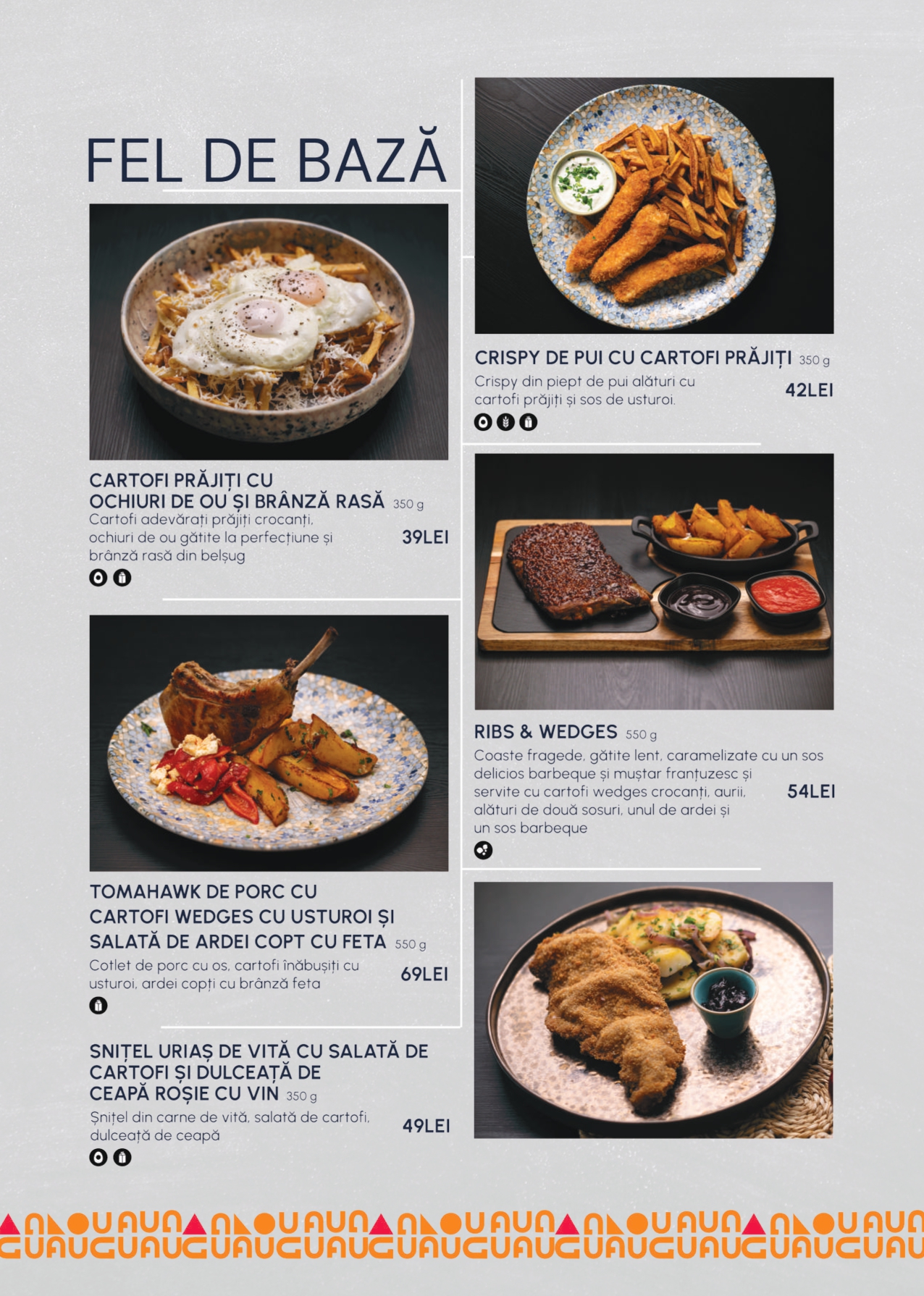 FEL DE BAZĂ

CARTOFI PRĂJIȚI CU OCHIURI DE OU ȘI BRÂNZĂ RASĂ 350 g

Cartofi adevărați prăjiți crocanți, ochiuri de ou gătite la perfecțiune și brânză rasă din belșug

39LEI

TOMAHAWK DE PORC CU CARTOFI WEDGES CU USTUROI ȘI SALATĂ DE ARDEI COPT CU FETA 550 g

Cotlet de porc cu os, cartofi înăbușiți cu usturoi, ardei copți cu brânză feta

69LEI

SNIȚEL URIAȘ DE VITĂ CU SALATĂ DE CARTOFI ȘI DULCEAȚĂ DE CEAPĂ ROȘIE CU VIN 350 g

Șnițel din carne de vită, salată de cartofi, dulceață de ceapă

49LEI

CRISPY DE PUI CU CARTOFI PRĂJIȚI 350 g

Crispy din piept de pui alături cu cartofi prăjiți și sos de usturoi.

42LEI

RIBS & WEDGES 550 g

Coaste fragede, gătite lent, caramelizate cu un sos delicios barbeque și muștar franțuzesc și servite cu cartofi wedges crocanți, aurii, alături de două sosuri, unul de ardei și un sos barbeque

54LEI